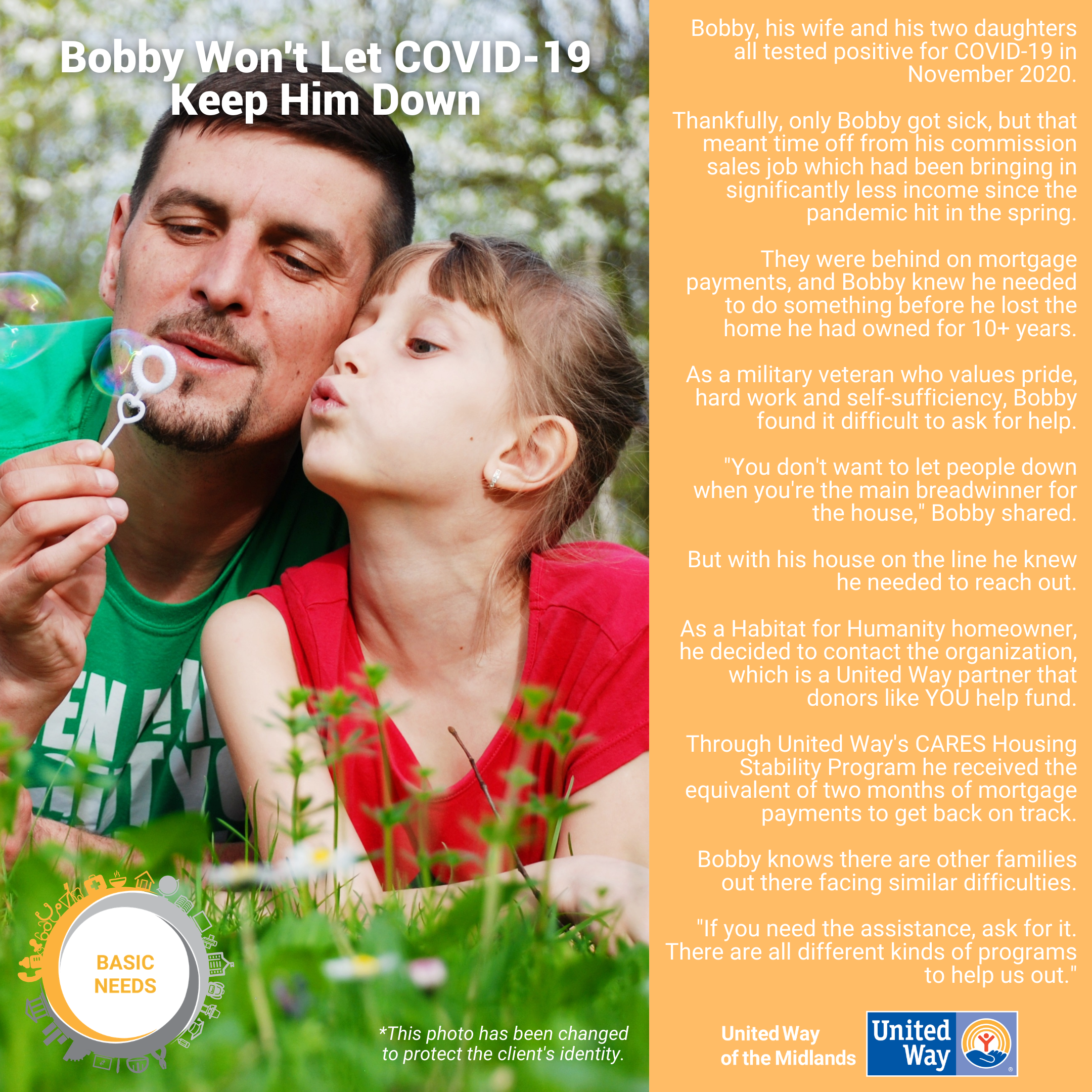 Bobby Won't Let COVID-19 Keep Him Down

BASIC NEEDS

*This photo has been changed to protect the client's identity.

Bobby, his wife and his two daughters all tested positive for COVID-19 in November 2020.

Thankfully, only Bobby got sick, but that meant time off from his commission sales job which had been bringing in significantly less income since the pandemic hit in the spring.

They were behind on mortgage payments, and Bobby knew he needed to do something before he lost the home he had owned for 10+ years.

As a military veteran who values pride, hard work and self-sufficiency, Bobby found it difficult to ask for help.

"You don't want to let people down when you're the main breadwinner for the house," Bobby shared.

But with his house on the line he knew he needed to reach out.

As a Habitat for Humanity homeowner, he decided to contact the organization, which is a United Way partner that donors like YOU help fund.

Through United Way's CARES Housing Stability Program he received the equivalent of two months of mortgage payments to get back on track.

Bobby knows there are other families out there facing similar difficulties.

"If you need the assistance, ask for it. There are all different kinds of programs to help us out."

United Way of the Midlands

United Way